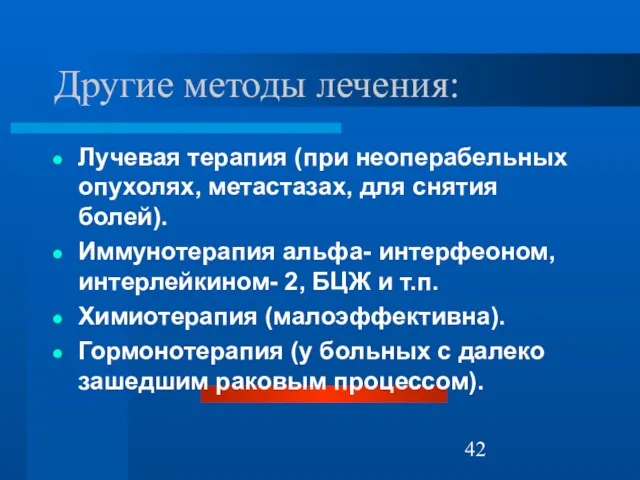 Другие методы лечения:

Лучевая терапия (при неоперабельных опухолях, метастазах, для снятия болей).

Иммунотерапия альфа- интерфеоном, интерлейкином- 2, БЦЖ и т.п.

Химиотерапия (малоэффективна).

Гормонотерапия (у больных с далеко зашедшим раковым процессом).

42